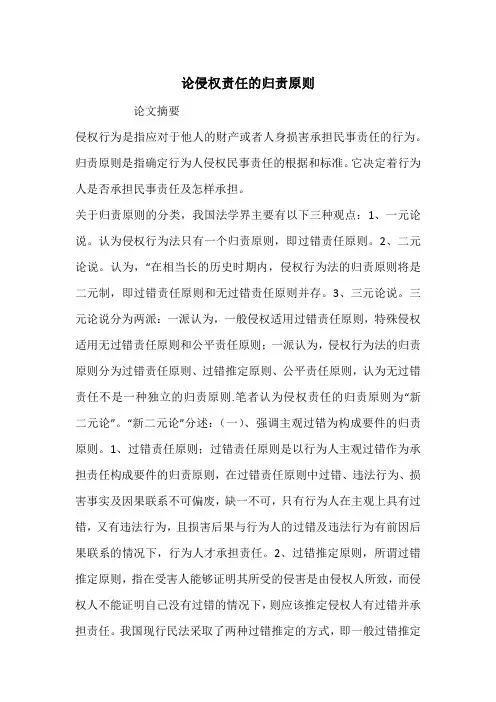 论侵权责任的归责原则

论文摘要

侵权行为是指应对于他人的财产或者人身损害承担民事责任的行为。归责原则是指确定行为人侵权民事责任的根据和标准。它决定着行为人是否承担民事责任及怎样承担。

关于归责原则的分类，我国法学界主要有以下三种观点：1、一元论说。认为侵权行为法只有一个归责原则，即过错责任原则。2、二元论说。认为，“在相当长的历史时期内，侵权行为法的归责原则将是二元制，即过错责任原则和无过错责任原则并存。3、三元论说。三元论说分为两派：一派认为，一般侵权适用过错责任原则，特殊侵权适用无过错责任原则和公平责任原则；一派认为，侵权行为法的归责原则分为过错责任原则、过错推定原则、公平责任原则，认为无过错责任不是一种独立的归责原则.笔者认为侵权责任的归责原则为“新二元论”。“新二元论”分述：（一）、强调主观过错为构成要件的归责原则。1、过错责任原则：过错责任原则是以行为人主观过错作为承担责任构成要件的归责原则，在过错责任原则中过错、违法行为、损害事实及因果联系不可偏废，缺一不可，只有行为人在主观上具有过错，又有违法行为，且损害后果与行为人的过错及违法行为有前因后果联系的情况下，行为人才承担责任。2、过错推定原则，所谓过错推定原则，指在受害人能够证明其所受的侵害是由侵权人所致，而侵权人不能证明自己没有过错的情况下，则应该推定侵权人有过错并承担责任。我国现行民法采取了两种过错推定的方式，即一般过错推定